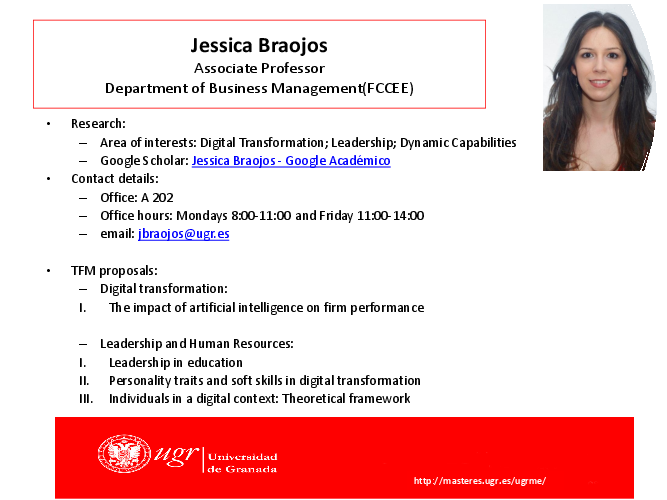 Jessica Braojos
Associate Professor
Department of Business Management(FCCEE)

• Research:
– Area of interests: Digital Transformation; Leadership; Dynamic Capabilities
– Google Scholar: Jessica Braojos - Google Académico
• Contact details:
– Office: A 202
– Office hours: Mondays 8:00-11:00 and Friday 11:00-14:00
– email: jbraojos@ugr.es

• TFM proposals:
– Digital transformation:
I. The impact of artificial intelligence on firm performance

– Leadership and Human Resources:
I. Leadership in education
II. Personality traits and soft skills in digital transformation
III. Individuals in a digital context: Theoretical framework

ugr Universidad de Granada

http://masteres.ugr.es/ugrme/